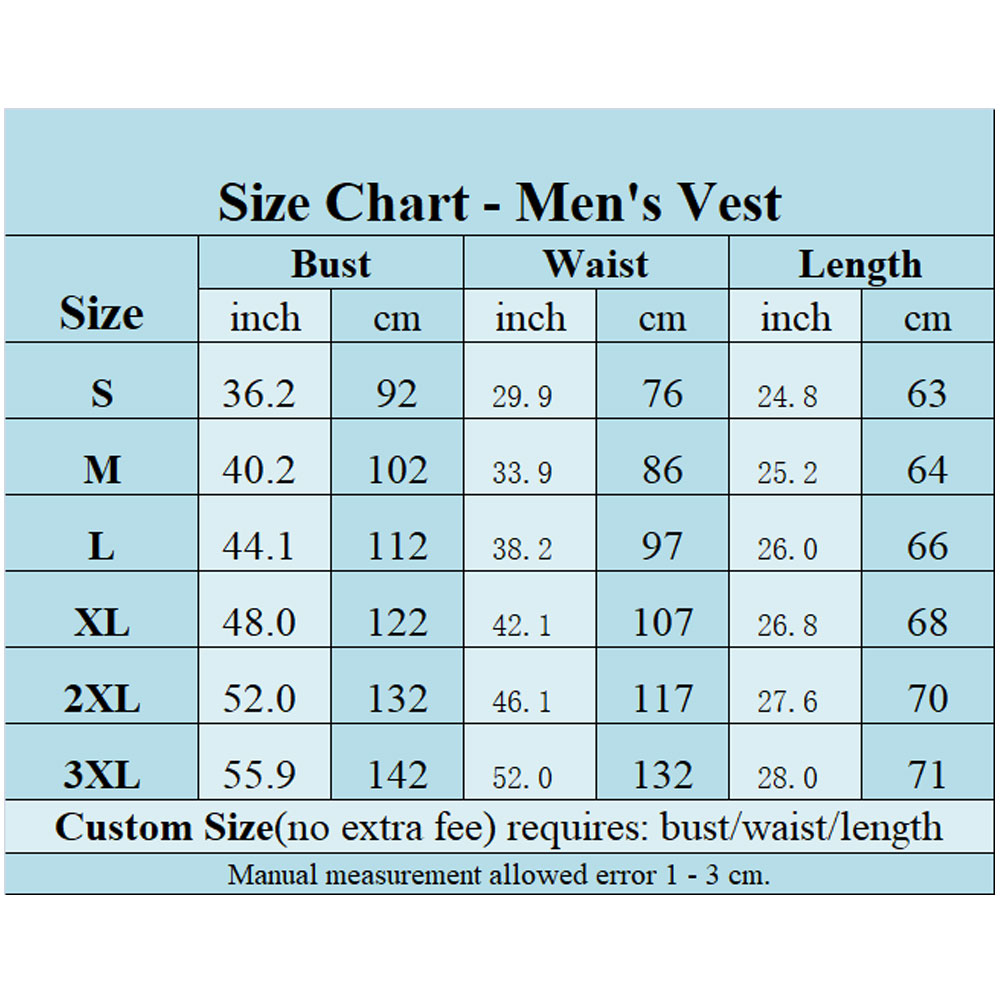 Size Chart - Men's Vest

| Size | Bust inch | Bust cm | Waist inch | Waist cm | Length inch | Length cm |
|---|---|---|---|---|---|---|
| S | 36.2 | 92 | 29.9 | 76 | 24.8 | 63 |
| M | 40.2 | 102 | 33.9 | 86 | 25.2 | 64 |
| L | 44.1 | 112 | 38.2 | 97 | 26.0 | 66 |
| XL | 48.0 | 122 | 42.1 | 107 | 26.8 | 68 |
| 2XL | 52.0 | 132 | 46.1 | 117 | 27.6 | 70 |
| 3XL | 55.9 | 142 | 52.0 | 132 | 28.0 | 71 |

Custom Size(no extra fee) requires: bust/waist/length

Manual measurement allowed error 1 - 3 cm.